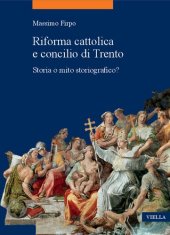 Massimo Firpo

Riforma cattolica e concilio di Trento

Storia o mito storiografico?

VIELLA